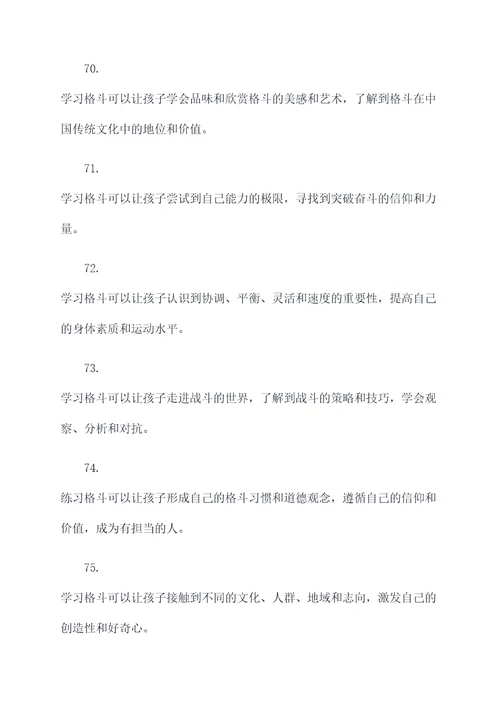 70.

学习格斗可以让孩子学会品味和欣赏格斗的美感和艺术，了解到格斗在中国传统文化中的地位和价值。

71.

学习格斗可以让孩子尝试到自己能力的极限，寻找到突破奋斗的信仰和力量。

72.

学习格斗可以让孩子认识到协调、平衡、灵活和速度的重要性，提高自己的身体素质和运动水平。

73.

学习格斗可以让孩子走进战斗的世界，了解到战斗的策略和技巧，学会观察、分析和对抗。

74.

练习格斗可以让孩子形成自己的格斗习惯和道德观念，遵循自己的信仰和价值，成为有担当的人。

75.

学习格斗可以让孩子接触到不同的文化、人群、地域和志向，激发自己的创造性和好奇心。